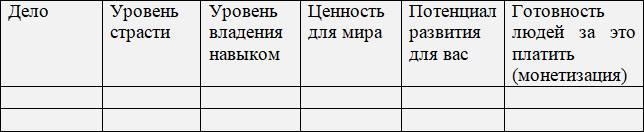 | Дело | Уровень страсти | Уровень владения навыком | Ценность для мира | Потенциал развития для вас | Готовность людей за это платить (монетизация) |
|---|---|---|---|---|---|
| | | | | | |
| | | | | | |